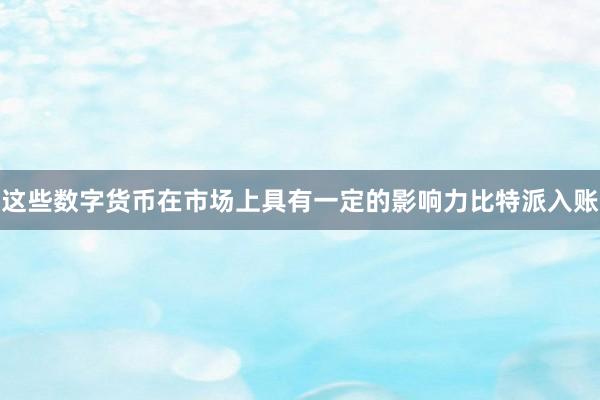 这些数字货币在市场上具有一定的影响力比特派入账